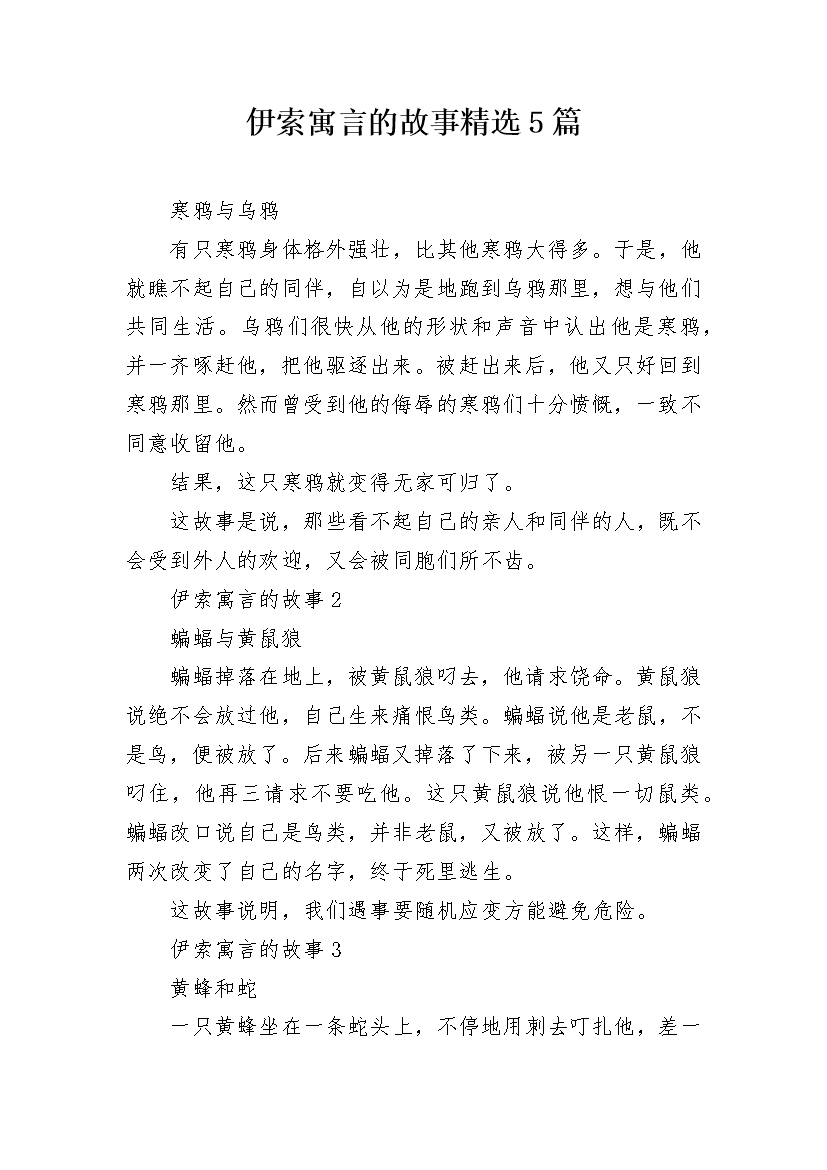 伊索寓言的故事精选5篇

寒鸦与乌鸦

有只寒鸦身体格外强壮，比其他寒鸦大得多。于是，他就瞧不起自己的同伴，自以为是地跑到乌鸦那里，想与他们共同生活。乌鸦们很快从他的形状和声音中认出他是寒鸦，并一齐啄赶他，把他驱逐出来。被赶出来后，他又只好回到寒鸦那里。然而曾受到他的侮辱的寒鸦们十分愤慨，一致不同意收留他。

结果，这只寒鸦就变得无家可归了。

这故事是说，那些看不起自己的亲人和同伴的人，既不会受到外人的欢迎，又会被同胞们所不齿。

伊索寓言的故事2

蝙蝠与黄鼠狼

蝙蝠掉落在地上，被黄鼠狼叼去，他请求饶命。黄鼠狼说绝不会放过他，自己生来痛恨鸟类。蝙蝠说他是老鼠，不是鸟，便被放了。后来蝙蝠又掉落了下来，被另一只黄鼠狼叼住，他再三请求不要吃他。这只黄鼠狼说他恨一切鼠类。蝙蝠改口说自己是鸟类，并非老鼠，又被放了。这样，蝙蝠两次改变了自己的名字，终于死里逃生。

这故事说明，我们遇事要随机应变方能避免危险。

伊索寓言的故事3

黄蜂和蛇

一只黄蜂坐在一条蛇头上，不停地用刺去叮扎他，差一